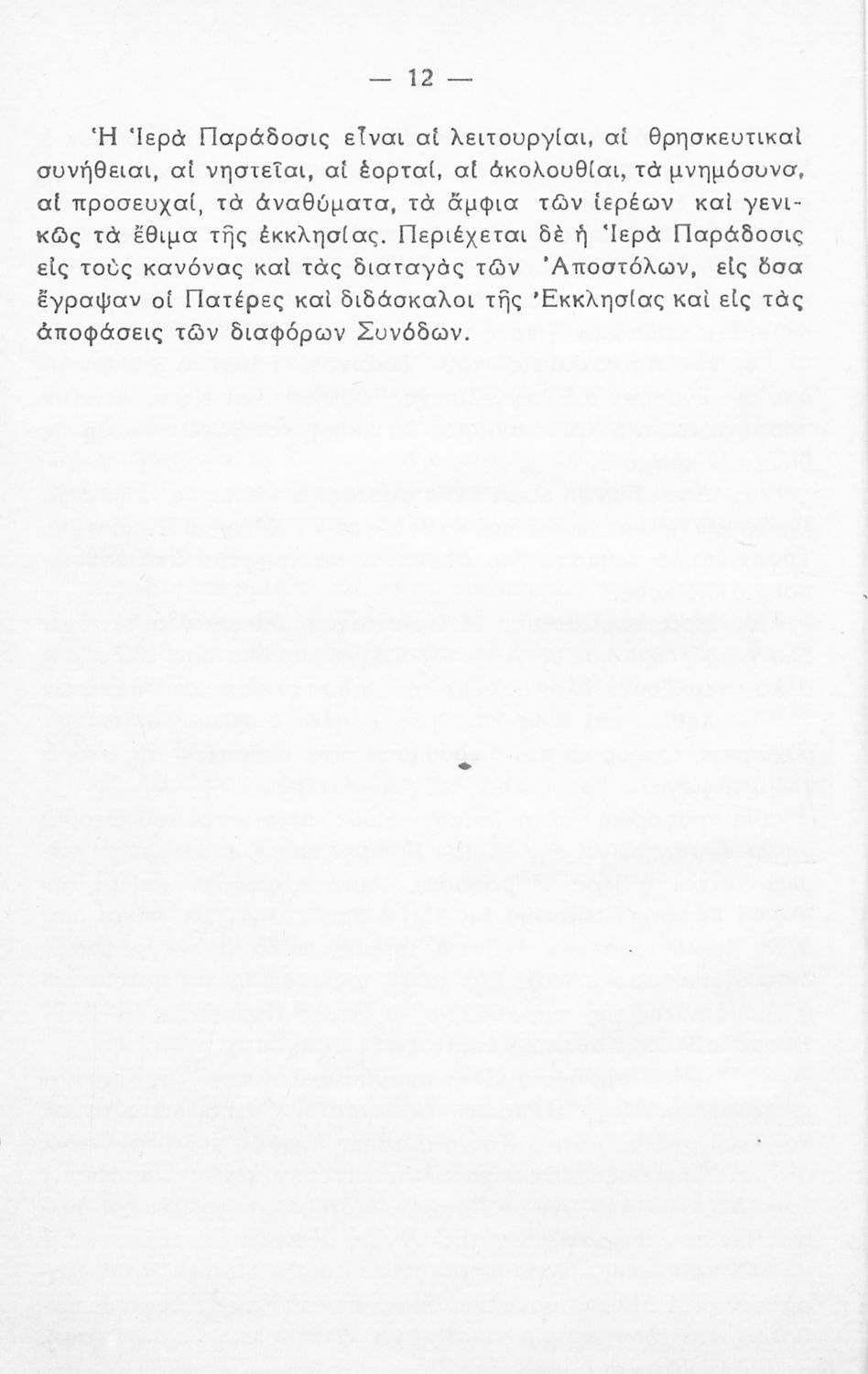 — 12 —

Ἡ Ἱερὰ Παράδοσις εἶναι αἱ λειτουργίαι, αἱ θρησκευτικαὶ συνήθειαι, αἱ νηστεῖαι, αἱ ἑορταί, αἱ ἀκολουθίαι, τὰ μνημόσυνα, αἱ προσευχαί, τὰ ἀναθύματα, τὰ ἄμφια τῶν ἱερέων καὶ γενικῶς τὰ ἔθιμα τῆς ἐκκλησίας. Περιέχεται δὲ ἡ Ἱερὰ Παράδοσις εἰς τοὺς κανόνας καὶ τὰς διαταγὰς τῶν Ἀποστόλων, εἰς ὅσα ἔγραψαν οἱ Πατέρες καὶ διδάσκαλοι τῆς Ἐκκλησίας καὶ εἰς τὰς ἀποφάσεις τῶν διαφόρων Συνόδων.